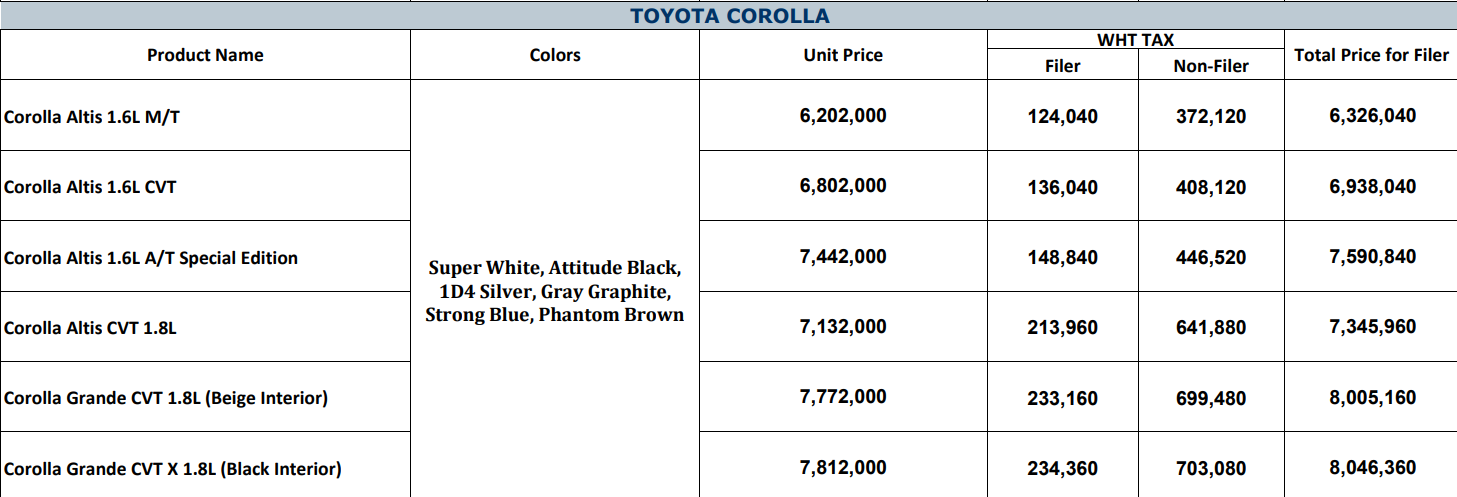 TOYOTA COROLLA

| Product Name | Colors | Unit Price | WHT TAX |  | Total Price for Filer |
|---|---|---|---|---|---|
|  |  |  | Filer | Non-Filer |  |
| Corolla Altis 1.6L M/T | Super White, Attitude Black, 1D4 Silver, Gray Graphite, Strong Blue, Phantom Brown | 6,202,000 | 124,040 | 372,120 | 6,326,040 |
| Corolla Altis 1.6L CVT |  | 6,802,000 | 136,040 | 408,120 | 6,938,040 |
| Corolla Altis 1.6L A/T Special Edition |  | 7,442,000 | 148,840 | 446,520 | 7,590,840 |
| Corolla Altis CVT 1.8L |  | 7,132,000 | 213,960 | 641,880 | 7,345,960 |
| Corolla Grande CVT 1.8L (Beige Interior) |  | 7,772,000 | 233,160 | 699,480 | 8,005,160 |
| Corolla Grande CVT X 1.8L (Black Interior) |  | 7,812,000 | 234,360 | 703,080 | 8,046,360 |